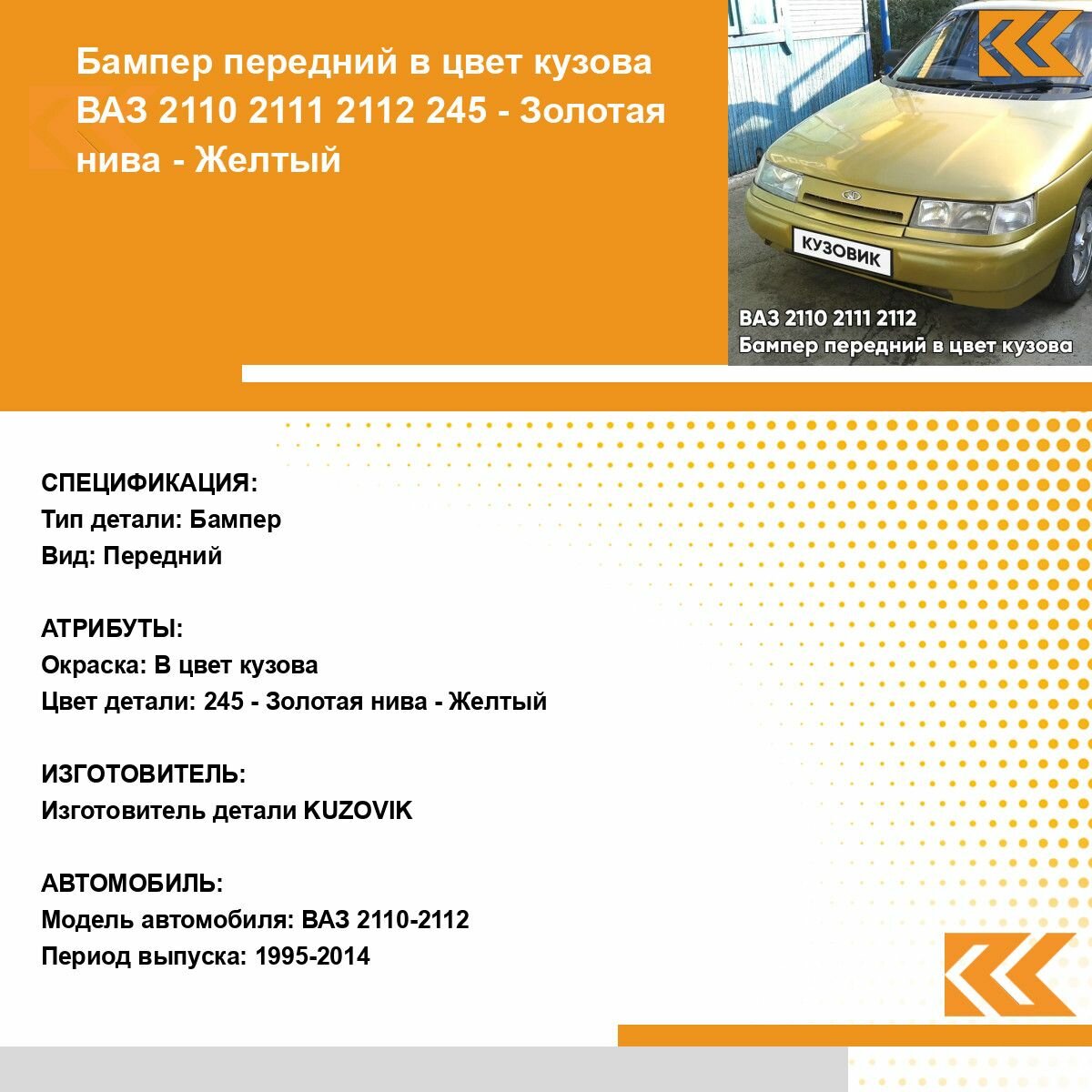 Бампер передний в цвет кузова ВАЗ 2110 2111 2112 245 - Золотая нива - Желтый

КУЗОВИК

ВАЗ 2110 2111 2112
Бампер передний в цвет кузова

СПЕЦИФИКАЦИЯ:
Тип детали: Бампер
Вид: Передний

АТРИБУТЫ:
Окраска: В цвет кузова
Цвет детали: 245 - Золотая нива - Желтый

ИЗГОТОВИТЕЛЬ:
Изготовитель детали KUZOVIK

АВТОМОБИЛЬ:
Модель автомобиля: ВАЗ 2110-2112
Период выпуска: 1995-2014